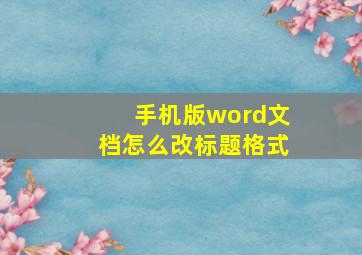 手机版word文档怎么改标题格式